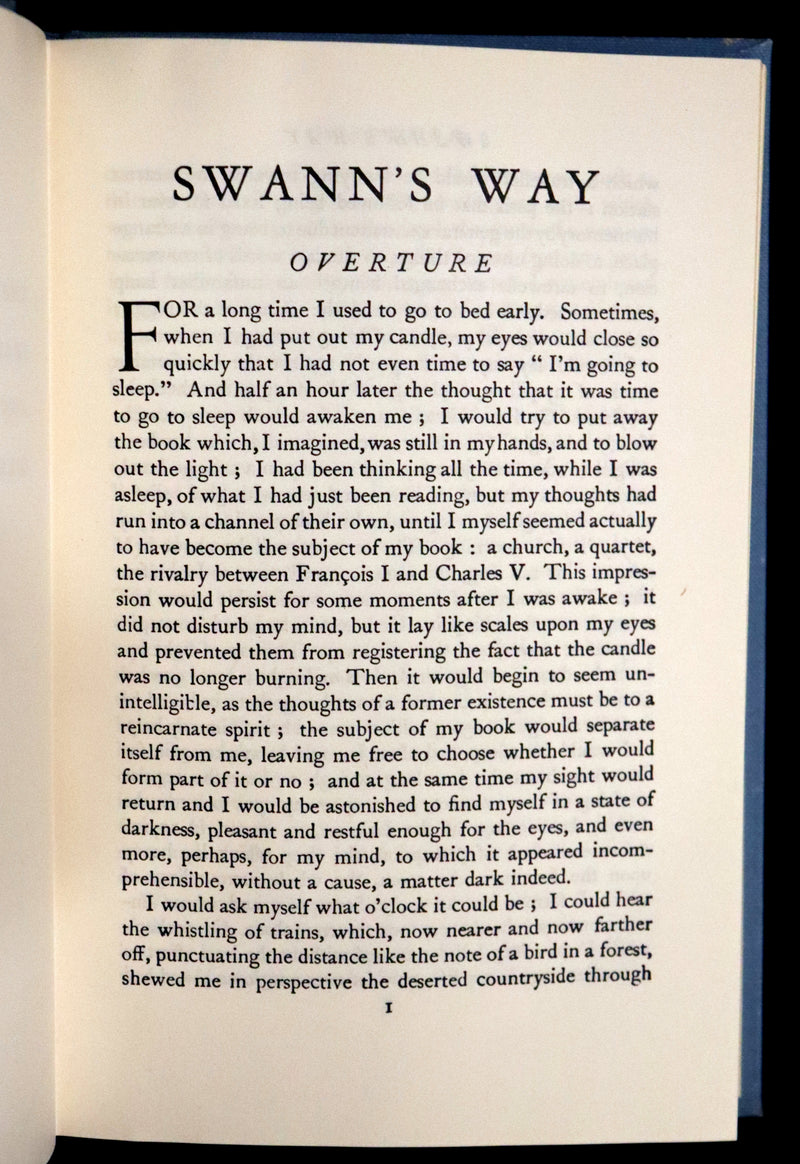 SWANN'S WAY

OVERTURE

FOR a long time I used to go to bed early. Sometimes, when I had put out my candle, my eyes would close so quickly that I had not even time to say " I'm going to sleep." And half an hour later the thought that it was time to go to sleep would awaken me ; I would try to put away the book which, I imagined, was still in my hands, and to blow out the light ; I had been thinking all the time, while I was asleep, of what I had just been reading, but my thoughts had run into a channel of their own, until I myself seemed actually to have become the subject of my book : a church, a quartet, the rivalry between François I and Charles V. This impression would persist for some moments after I was awake ; it did not disturb my mind, but it lay like scales upon my eyes and prevented them from registering the fact that the candle was no longer burning. Then it would begin to seem unintelligible, as the thoughts of a former existence must be to a reincarnate spirit ; the subject of my book would separate itself from me, leaving me free to choose whether I would form part of it or no ; and at the same time my sight would return and I would be astonished to find myself in a state of darkness, pleasant and restful enough for the eyes, and even more, perhaps, for my mind, to which it appeared incomprehensible, without a cause, a matter dark indeed.

I would ask myself what o'clock it could be ; I could hear the whistling of trains, which, now nearer and now farther off, punctuating the distance like the note of a bird in a forest, shewed me in perspective the deserted countryside through

I